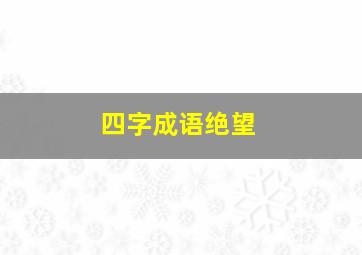 四字成语绝望